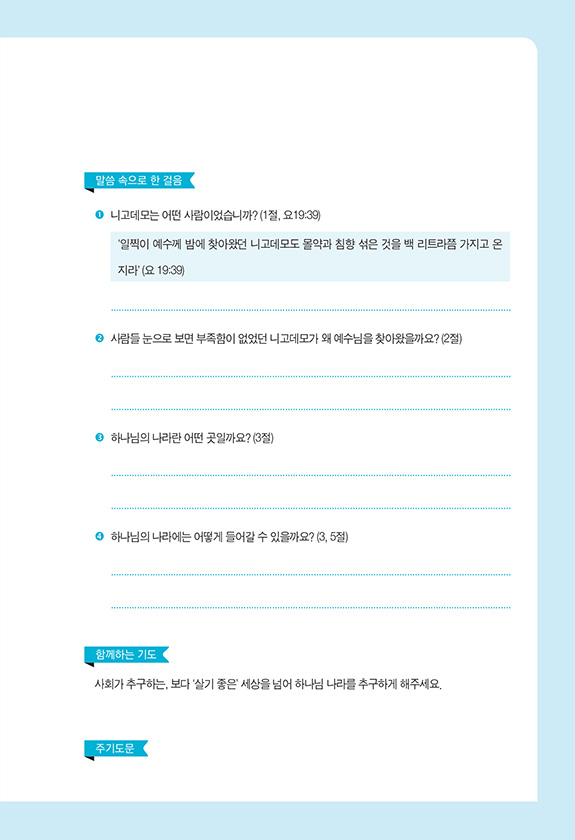 말씀 속으로 한 걸음

❶ 니고데모는 어떤 사람이었습니까? (1절, 요19:39)

'일찍이 예수께 밤에 찾아왔던 니고데모도 몰약과 침향 섞은 것을 백 리트라쯤 가지고 온지라' (요 19:39)

❷ 사람들 눈으로 보면 부족함이 없었던 니고데모가 왜 예수님을 찾아왔을까요? (2절)

❸ 하나님의 나라란 어떤 곳일까요? (3절)

❹ 하나님의 나라에는 어떻게 들어갈 수 있을까요? (3, 5절)

함께하는 기도

사회가 추구하는, 보다 '살기 좋은' 세상을 넘어 하나님 나라를 추구하게 해주세요.

주기도문